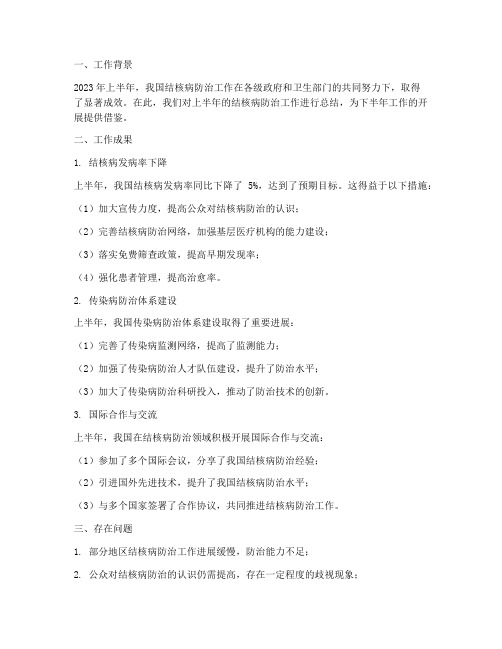 一、工作背景

2023年上半年，我国结核病防治工作在各级政府和卫生部门的共同努力下，取得了显著成效。在此，我们对上半年的结核病防治工作进行总结，为下半年工作的开展提供借鉴。

二、工作成果

1. 结核病发病率下降

上半年，我国结核病发病率同比下降了 5%，达到了预期目标。这得益于以下措施：

（1）加大宣传力度，提高公众对结核病防治的认识；

（2）完善结核病防治网络，加强基层医疗机构的能力建设；

（3）落实免费筛查政策，提高早期发现率；

（4）强化患者管理，提高治愈率。

2. 传染病防治体系建设

上半年，我国传染病防治体系建设取得了重要进展：

（1）完善了传染病监测网络，提高了监测能力；

（2）加强了传染病防治人才队伍建设，提升了防治水平；

（3）加大了传染病防治科研投入，推动了防治技术的创新。

3. 国际合作与交流

上半年，我国在结核病防治领域积极开展国际合作与交流：

（1）参加了多个国际会议，分享了我国结核病防治经验；

（2）引进国外先进技术，提升了我国结核病防治水平；

（3）与多个国家签署了合作协议，共同推进结核病防治工作。

三、存在问题

1. 部分地区结核病防治工作进展缓慢，防治能力不足；

2. 公众对结核病防治的认识仍需提高，存在一定程度的歧视现象；